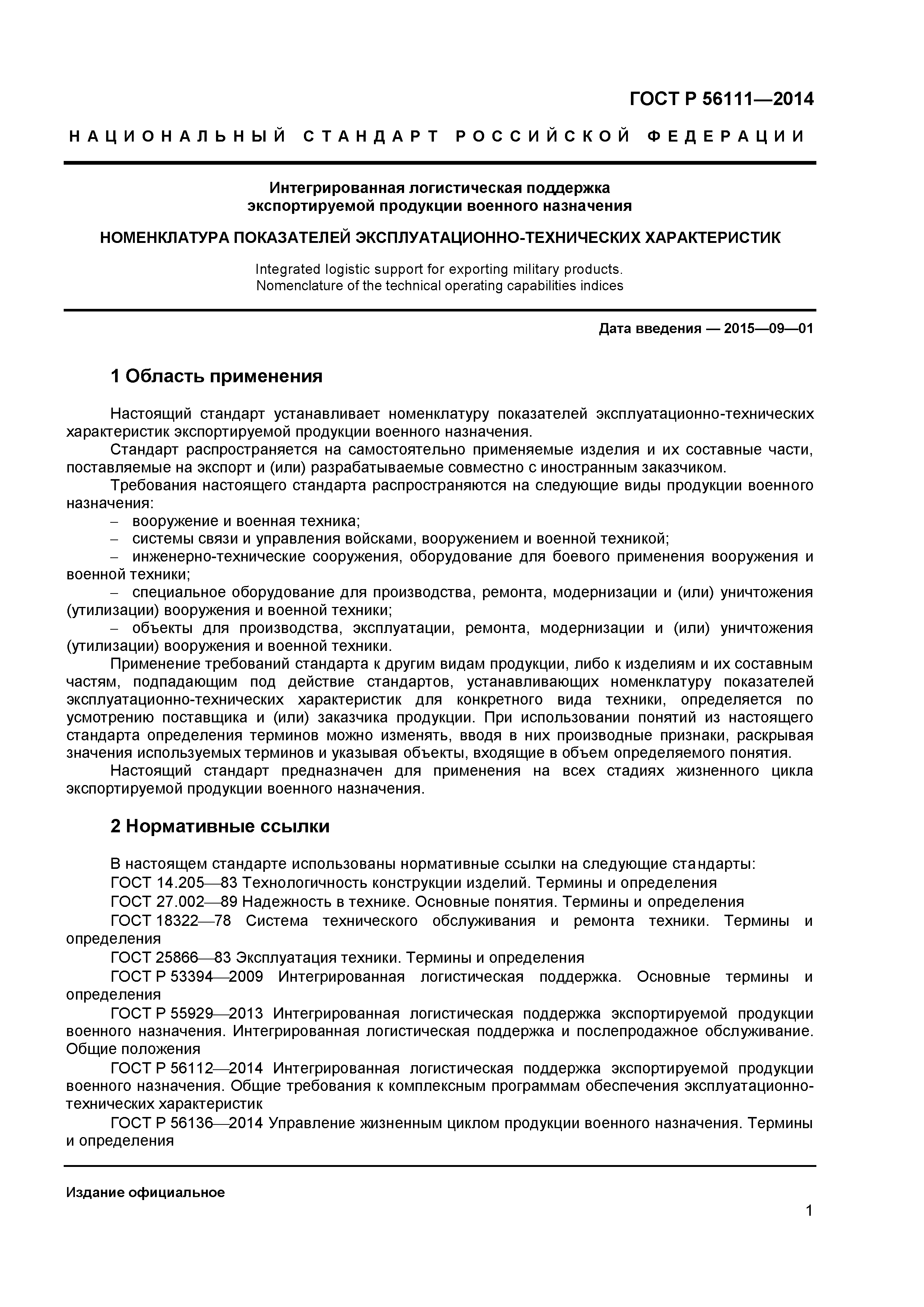 ГОСТ Р 56111—2014

НАЦИОНАЛЬНЫЙ СТАНДАРТ РОССИЙСКОЙ ФЕДЕРАЦИИ

Интегрированная логистическая поддержка экспортируемой продукции военного назначения

НОМЕНКЛАТУРА ПОКАЗАТЕЛЕЙ ЭКСПЛУАТАЦИОННО-ТЕХНИЧЕСКИХ ХАРАКТЕРИСТИК

Integrated logistic support for exporting military products. Nomenclature of the technical operating capabilities indices

Дата введения — 2015—09—01

1 Область применения

Настоящий стандарт устанавливает номенклатуру показателей эксплуатационно-технических характеристик экспортируемой продукции военного назначения.

Стандарт распространяется на самостоятельно применяемые изделия и их составные части, поставляемые на экспорт и (или) разрабатываемые совместно с иностранным заказчиком.

Требования настоящего стандарта распространяются на следующие виды продукции военного назначения:

– вооружение и военная техника;

– системы связи и управления войсками, вооружением и военной техникой;

– инженерно-технические сооружения, оборудование для боевого применения вооружения и военной техники;

– специальное оборудование для производства, ремонта, модернизации и (или) уничтожения (утилизации) вооружения и военной техники;

– объекты для производства, эксплуатации, ремонта, модернизации и (или) уничтожения (утилизации) вооружения и военной техники.

Применение требований стандарта к другим видам продукции, либо к изделиям и их составным частям, подпадающим под действие стандартов, устанавливающих номенклатуру показателей эксплуатационно-технических характеристик для конкретного вида техники, определяется по усмотрению поставщика и (или) заказчика продукции. При использовании понятий из настоящего стандарта определения терминов можно изменять, вводя в них производные признаки, раскрывая значения используемых терминов и указывая объекты, входящие в объем определяемого понятия.

Настоящий стандарт предназначен для применения на всех стадиях жизненного цикла экспортируемой продукции военного назначения.

2 Нормативные ссылки

В настоящем стандарте использованы нормативные ссылки на следующие стандарты:

ГОСТ 14.205—83 Технологичность конструкции изделий. Термины и определения

ГОСТ 27.002—89 Надежность в технике. Основные понятия. Термины и определения

ГОСТ 18322—78 Система технического обслуживания и ремонта техники. Термины и определения

ГОСТ 25866—83 Эксплуатация техники. Термины и определения

ГОСТ Р 53394—2009 Интегрированная логистическая поддержка. Основные термины и определения

ГОСТ Р 55929—2013 Интегрированная логистическая поддержка экспортируемой продукции военного назначения. Интегрированная логистическая поддержка и послепродажное обслуживание. Общие положения

ГОСТ Р 56112—2014 Интегрированная логистическая поддержка экспортируемой продукции военного назначения. Общие требования к комплексным программам обеспечения эксплуатационно-технических характеристик

ГОСТ Р 56136—2014 Управление жизненным циклом продукции военного назначения. Термины и определения

Издание официальное

1